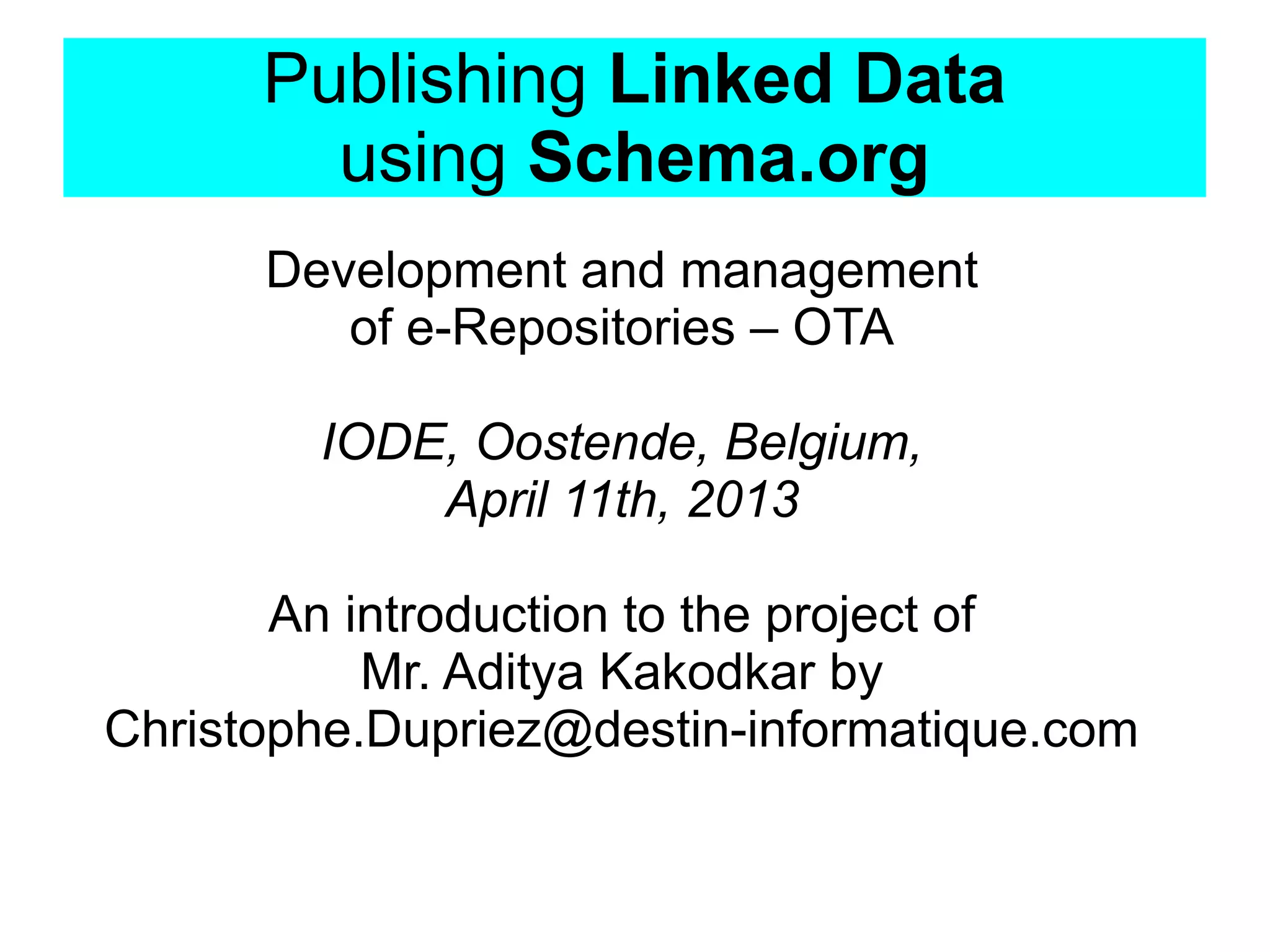 Publishing Linked Data using Schema.org

Development and management of e-Repositories – OTA

IODE, Oostende, Belgium, April 11th, 2013

An introduction to the project of Mr. Aditya Kakodkar by Christophe.Dupriez@destin-informatique.com